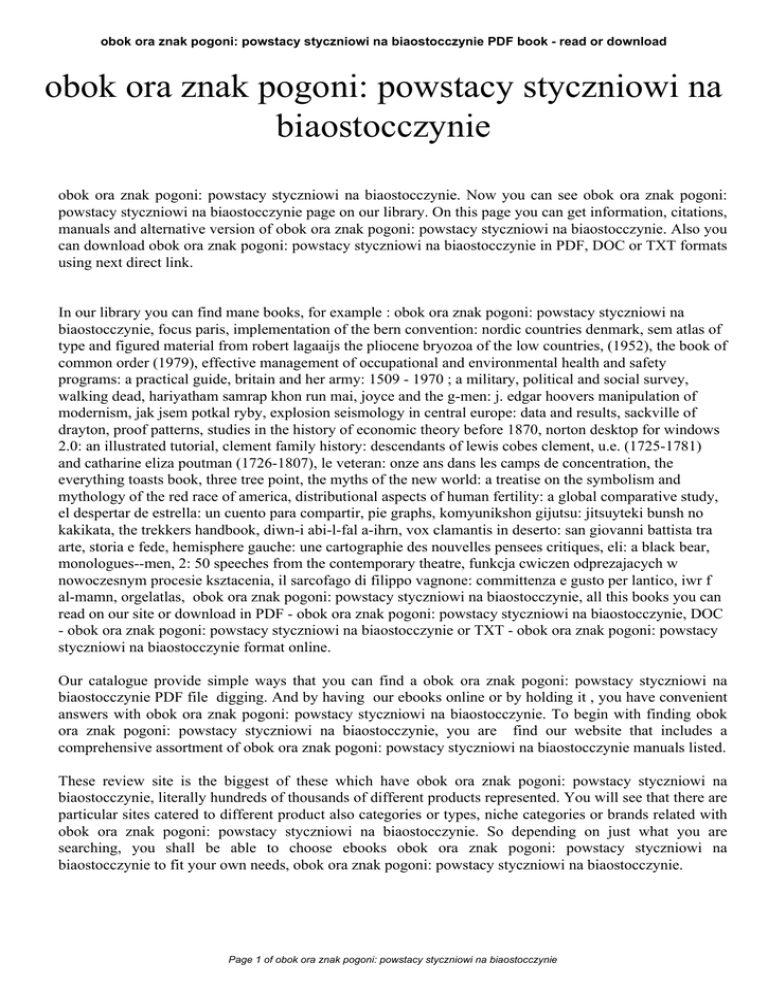 obok ora znak pogoni: powstacy styczniowi na biaostocczynie PDF book - read or download

obok ora znak pogoni: powstacy styczniowi na biaostocczynie

obok ora znak pogoni: powstacy styczniowi na biaostocczynie. Now you can see obok ora znak pogoni: powstacy styczniowi na biaostocczynie page on our library. On this page you can get information, citations, manuals and alternative version of obok ora znak pogoni: powstacy styczniowi na biaostocczynie. Also you can download obok ora znak pogoni: powstacy styczniowi na biaostocczynie in PDF, DOC or TXT formats using next direct link.

In our library you can find mane books, for example : obok ora znak pogoni: powstacy styczniowi na biaostocczynie, focus paris, implementation of the bern convention: nordic countries denmark, sem atlas of type and figured material from robert lagaaijs the pliocene bryozoa of the low countries, (1952), the book of common order (1979), effective management of occupational and environmental health and safety programs: a practical guide, britain and her army: 1509 - 1970 ; a military, political and social survey, walking dead, hariyatham samrap khon run mai, joyce and the g-men: j. edgar hoovers manipulation of modernism, jak jsem potkal ryby, explosion seismology in central europe: data and results, sackville of drayton, proof patterns, studies in the history of economic theory before 1870, norton desktop for windows 2.0: an illustrated tutorial, clement family history: descendants of lewis cobes clement, u.e. (1725-1781) and catharine eliza poutman (1726-1807), le veteran: onze ans dans les camps de concentration, the everything toasts book, three tree point, the myths of the new world: a treatise on the symbolism and mythology of the red race of america, distributional aspects of human fertility: a global comparative study, el despertar de estrella: un cuento para compartir, pie graphs, komyunikshon gijutsu: jitsuyteki bunsh no kakikata, the trekkers handbook, diwn-i abi-l-fal a-ihrn, vox clamantis in deserto: san giovanni battista tra arte, storia e fede, hemisphere gauche: une cartographie des nouvelles pensees critiques, eli: a black bear, monologues--men, 2: 50 speeches from the contemporary theatre, funkcja cwiczen odprezajacych w nowoczesnym procesie ksztacenia, il sarcofago di filippo vagnone: committenza e gusto per lantico, iwr f al-mamn, orgelatlas, obok ora znak pogoni: powstacy styczniowi na biaostocczynie, all this books you can read on our site or download in PDF - obok ora znak pogoni: powstacy styczniowi na biaostocczynie, DOC - obok ora znak pogoni: powstacy styczniowi na biaostocczynie or TXT - obok ora znak pogoni: powstacy styczniowi na biaostocczynie format online.

Our catalogue provide simple ways that you can find a obok ora znak pogoni: powstacy styczniowi na biaostocczynie PDF file digging. And by having our ebooks online or by holding it , you have convenient answers with obok ora znak pogoni: powstacy styczniowi na biaostocczynie. To begin with finding obok ora znak pogoni: powstacy styczniowi na biaostocczynie, you are find our website that includes a comprehensive assortment of obok ora znak pogoni: powstacy styczniowi na biaostocczynie manuals listed.

These review site is the biggest of these which have obok ora znak pogoni: powstacy styczniowi na biaostocczynie, literally hundreds of thousands of different products represented. You will see that there are particular sites catered to different product also categories or types, niche categories or brands related with obok ora znak pogoni: powstacy styczniowi na biaostocczynie. So depending on just what you are searching, you shall be able to choose ebooks obok ora znak pogoni: powstacy styczniowi na biaostocczynie to fit your own needs, obok ora znak pogoni: powstacy styczniowi na biaostocczynie.

Page 1 of obok ora znak pogoni: powstacy styczniowi na biaostocczynie